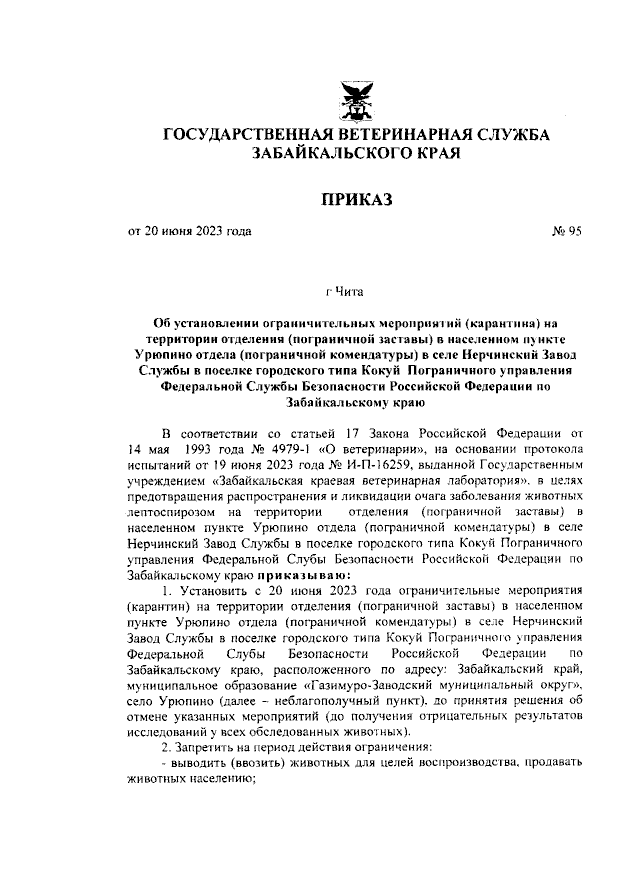 ГОСУДАРСТВЕННАЯ ВЕТЕРИНАРНАЯ СЛУЖБА ЗАБАЙКАЛЬСКОГО КРАЯ

ПРИКАЗ

от 20 июня 2023 года № 95

г Чита

Об установлении ограничительных мероприятий (карантина) на территории отделения (пограничной заставы) в населенном пункте Урюпино отдела (пограничной комендатуры) в селе Нерчинский Завод Службы в поселке городского типа Кокуй Пограничного управления Федеральной Службы Безопасности Российской Федерации по Забайкальскому краю

В соответствии со статьей 17 Закона Российской Федерации от 14 мая 1993 года № 4979-1 «О ветеринарии», на основании протокола испытаний от 19 июня 2023 года № И-П-16259, выданной Государственным учреждением «Забайкальская краевая ветеринарная лаборатория», в целях предотвращения распространения и ликвидации очага заболевания животных лептоспирозом на территории отделения (пограничной заставы) в населенном пункте Урюпино отдела (пограничной комендатуры) в селе Нерчинский Завод Службы в поселке городского типа Кокуй Пограничного управления Федеральной Слубы Безопасности Российской Федерации по Забайкальскому краю приказываю:

1. Установить с 20 июня 2023 года ограничительные мероприятия (карантин) на территории отделения (пограничной заставы) в населенном пункте Урюпино отдела (пограничной комендатуры) в селе Нерчинский Завод Службы в поселке городского типа Кокуй Пограничного управления Федеральной Слубы Безопасности Российской Федерации по Забайкальскому краю, расположенного по адресу: Забайкальский край, муниципальное образование «Газимуро-Заводский муниципальный округ», село Урюпино (далее – неблагополучный пункт), до принятия решения об отмене указанных мероприятий (до получения отрицательных результатов исследований у всех обследованных животных).

2. Запретить на период действия ограничения:

- выводить (ввозить) животных для целей воспроизводства, продавать животных населению;